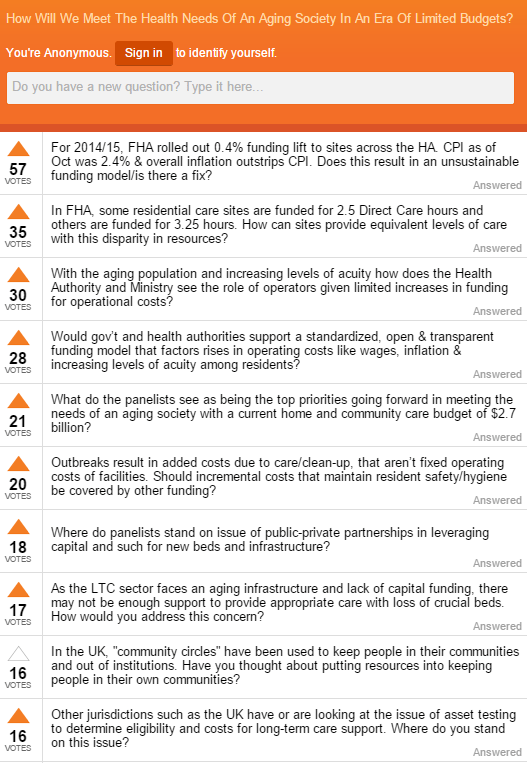 How Will We Meet The Health Needs Of An Aging Society In An Era Of Limited Budgets?

You're Anonymous. Sign in to identify yourself.

Do you have a new question? Type it here...

57 VOTES
For 2014/15, FHA rolled out 0.4% funding lift to sites across the HA. CPI as of Oct was 2.4% & overall inflation outstrips CPI. Does this result in an unsustainable funding model/is there a fix?
Answered

35 VOTES
In FHA, some residential care sites are funded for 2.5 Direct Care hours and others are funded for 3.25 hours. How can sites provide equivalent levels of care with this disparity in resources?
Answered

30 VOTES
With the aging population and increasing levels of acuity how does the Health Authority and Ministry see the role of operators given limited increases in funding for operational costs?
Answered

28 VOTES
Would gov't and health authorities support a standardized, open & transparent funding model that factors rises in operating costs like wages, inflation & increasing levels of acuity among residents?
Answered

21 VOTES
What do the panelists see as being the top priorities going forward in meeting the needs of an aging society with a current home and community care budget of $2.7 billion?
Answered

20 VOTES
Outbreaks result in added costs due to care/clean-up, that aren't fixed operating costs of facilities. Should incremental costs that maintain resident safety/hygiene be covered by other funding?
Answered

18 VOTES
Where do panelists stand on issue of public-private partnerships in leveraging capital and such for new beds and infrastructure?
Answered

17 VOTES
As the LTC sector faces an aging infrastructure and lack of capital funding, there may not be enough support to provide appropriate care with loss of crucial beds. How would you address this concern?
Answered

16 VOTES
In the UK, "community circles" have been used to keep people in their communities and out of institutions. Have you thought about putting resources into keeping people in their own communities?

16 VOTES
Other jurisdictions such as the UK have or are looking at the issue of asset testing to determine eligibility and costs for long-term care support. Where do you stand on this issue?
Answered